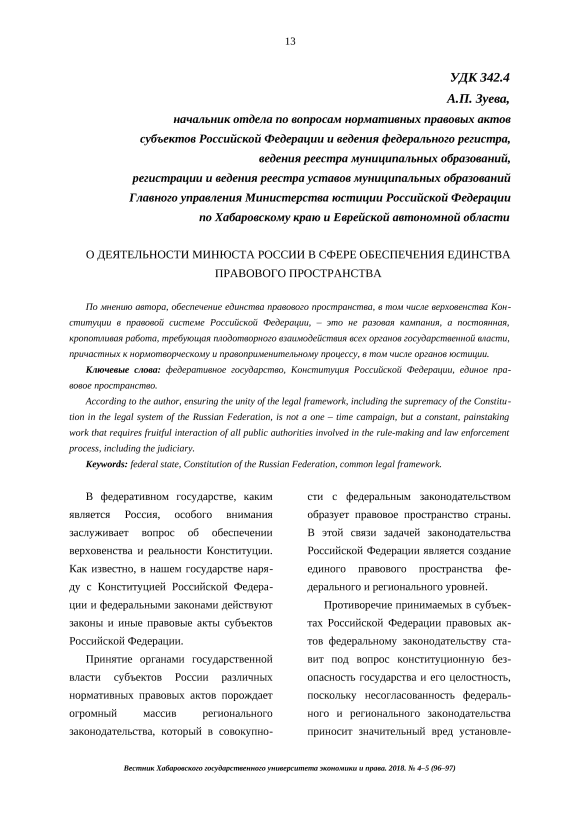 13

УДК 342.4
А.П. Зуева,
начальник отдела по вопросам нормативных правовых актов субъектов Российской Федерации и ведения федерального регистра, ведения реестра муниципальных образований, регистрации и ведения реестра уставов муниципальных образований Главного управления Министерства юстиции Российской Федерации по Хабаровскому краю и Еврейской автономной области

О ДЕЯТЕЛЬНОСТИ МИНЮСТА РОССИИ В СФЕРЕ ОБЕСПЕЧЕНИЯ ЕДИНСТВА ПРАВОВОГО ПРОСТРАНСТВА

По мнению автора, обеспечение единства правового пространства, в том числе верховенства Конституции в правовой системе Российской Федерации, – это не разовая кампания, а постоянная, кропотливая работа, требующая плодотворного взаимодействия всех органов государственной власти, причастных к нормотворческому и правоприменительному процессу, в том числе органов юстиции.

Ключевые слова: федеративное государство, Конституция Российской Федерации, единое правовое пространство.

According to the author, ensuring the unity of the legal framework, including the supremacy of the Constitution in the legal system of the Russian Federation, is not a one – time campaign, but a constant, painstaking work that requires fruitful interaction of all public authorities involved in the rule-making and law enforcement process, including the judiciary.

Keywords: federal state, Constitution of the Russian Federation, common legal framework.

В федеративном государстве, каким является Россия, особого внимания заслуживает вопрос об обеспечении верховенства и реальности Конституции. Как известно, в нашем государстве наряду с Конституцией Российской Федерации и федеральными законами действуют законы и иные правовые акты субъектов Российской Федерации.

Принятие органами государственной власти субъектов России различных нормативных правовых актов порождает огромный массив регионального законодательства, который в совокупности с федеральным законодательством образует правовое пространство страны. В этой связи задачей законодательства Российской Федерации является создание единого правового пространства федерального и регионального уровней.

Противоречие принимаемых в субъектах Российской Федерации правовых актов федеральному законодательству ставит под вопрос конституционную безопасность государства и его целостность, поскольку несогласованность федерального и регионального законодательства приносит значительный вред установле-

Вестник Хабаровского государственного университета экономики и права. 2018. № 4–5 (96–97)